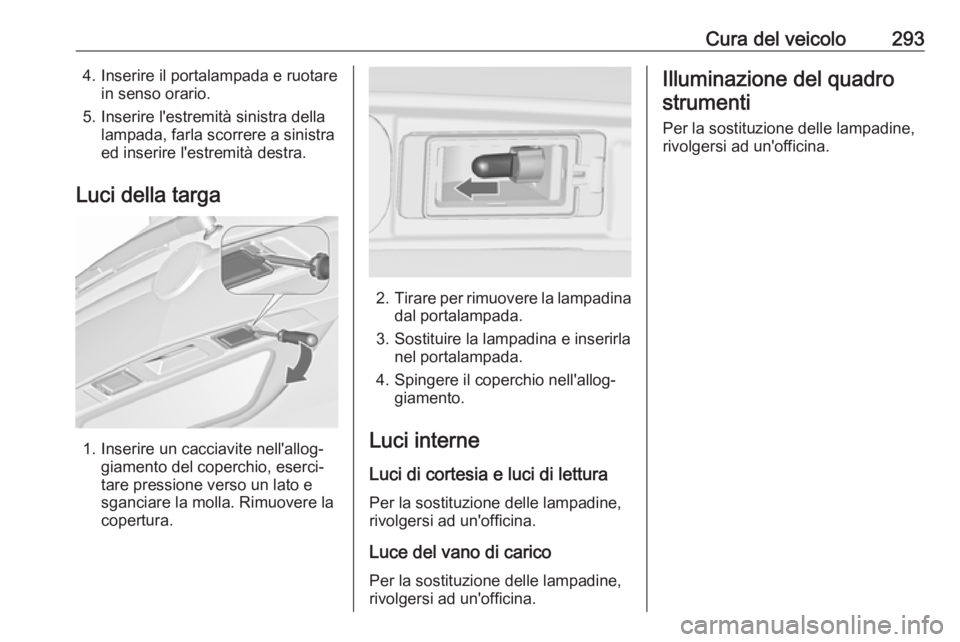 Cura del veicolo 293

4. Inserire il portalampada e ruotare in senso orario.

5. Inserire l'estremità sinistra della lampada, farla scorrere a sinistra ed inserire l'estremità destra.

Luci della targa

1. Inserire un cacciavite nell'alloggiamento del coperchio, esercitare pressione verso un lato e sganciare la molla. Rimuovere la copertura.

2. Tirare per rimuovere la lampadina dal portalampada.

3. Sostituire la lampadina e inserirla nel portalampada.

4. Spingere il coperchio nell'alloggiamento.

Luci interne

Luci di cortesia e luci di lettura

Per la sostituzione delle lampadine, rivolgersi ad un'officina.

Luce del vano di carico

Per la sostituzione delle lampadine, rivolgersi ad un'officina.

Illuminazione del quadro strumenti

Per la sostituzione delle lampadine, rivolgersi ad un'officina.

carmanualsonline.info